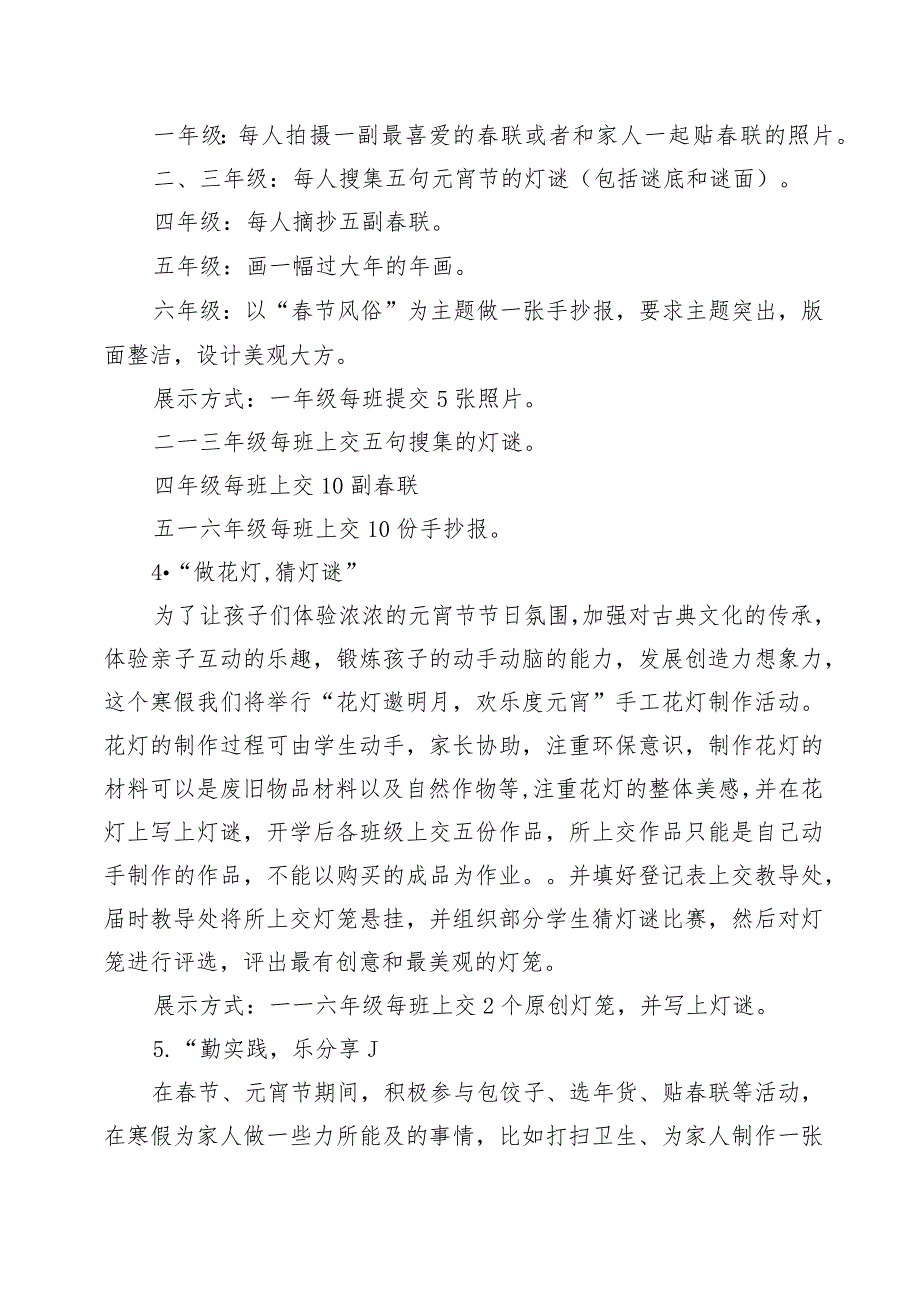 一年级：每人拍摄一副最喜爱的春联或者和家人一起贴春联的照片。

二、三年级：每人搜集五句元宵节的灯谜（包括谜底和谜面）。

四年级：每人摘抄五副春联。

五年级：画一幅过大年的年画。

六年级：以“春节风俗”为主题做一张手抄报，要求主题突出，版面整洁，设计美观大方。

展示方式：一年级每班提交5张照片。

二一三年级每班上交五句搜集的灯谜。

四年级每班上交10副春联

五一六年级每班上交10份手抄报。

4•“做花灯,猜灯谜”

为了让孩子们体验浓浓的元宵节节日氛围,加强对古典文化的传承，体验亲子互动的乐趣，锻炼孩子的动手动脑的能力，发展创造力想象力，这个寒假我们将举行“花灯邀明月，欢乐度元宵”手工花灯制作活动。花灯的制作过程可由学生动手，家长协助，注重环保意识，制作花灯的材料可以是废旧物品材料以及自然作物等,注重花灯的整体美感,并在花灯上写上灯谜，开学后各班级上交五份作品，所上交作品只能是自己动手制作的作品，不能以购买的成品为作业。。并填好登记表上交教导处，届时教导处将所上交灯笼悬挂，并组织部分学生猜灯谜比赛，然后对灯笼进行评选，评出最有创意和最美观的灯笼。

展示方式：一一六年级每班上交2个原创灯笼，并写上灯谜。

5.“勤实践，乐分享J

在春节、元宵节期间，积极参与包饺子、选年货、贴春联等活动，在寒假为家人做一些力所能及的事情，比如打扫卫生、为家人制作一张